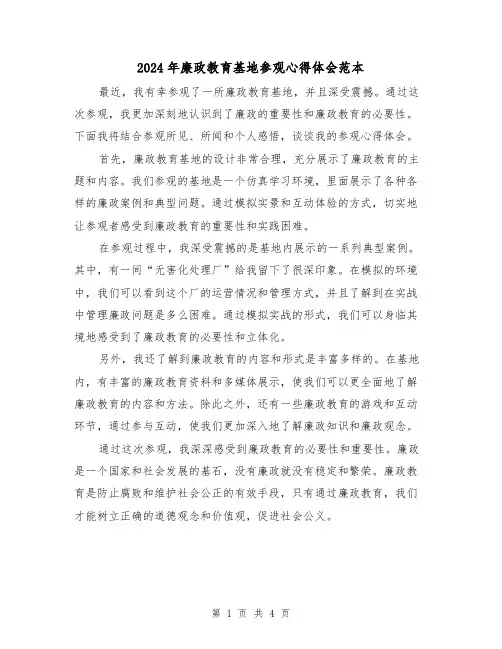 2024年廉政教育基地参观心得体会范本

最近，我有幸参观了一所廉政教育基地，并且深受震撼。通过这次参观，我更加深刻地认识到了廉政的重要性和廉政教育的必要性。下面我将结合参观所见、所闻和个人感悟，谈谈我的参观心得体会。

首先，廉政教育基地的设计非常合理，充分展示了廉政教育的主题和内容。我们参观的基地是一个仿真学习环境，里面展示了各种各样的廉政案例和典型问题。通过模拟实景和互动体验的方式，切实地让参观者感受到廉政教育的重要性和实践困难。

在参观过程中，我深受震撼的是基地内展示的一系列典型案例。其中，有一间“无害化处理厂”给我留下了很深印象。在模拟的环境中，我们可以看到这个厂的运营情况和管理方式，并且了解到在实战中管理廉政问题是多么困难。通过模拟实战的形式，我们可以身临其境地感受到了廉政教育的必要性和立体化。

另外，我还了解到廉政教育的内容和形式是丰富多样的。在基地内，有丰富的廉政教育资料和多媒体展示，使我们可以更全面地了解廉政教育的内容和方法。除此之外，还有一些廉政教育的游戏和互动环节，通过参与互动，使我们更加深入地了解廉政知识和廉政观念。

通过这次参观，我深深感受到廉政教育的必要性和重要性。廉政是一个国家和社会发展的基石，没有廉政就没有稳定和繁荣。廉政教育是防止腐败和维护社会公正的有效手段，只有通过廉政教育，我们才能树立正确的道德观念和价值观，促进社会公义。

第 1 页 共 4 页